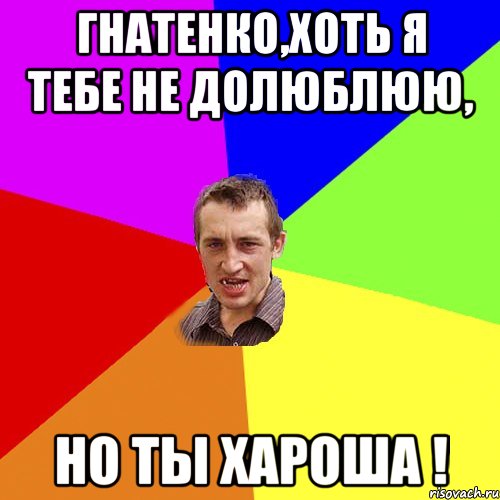 ГНАТЕНКО,ХОТЬ Я ТЕБЕ НЕ ДОЛЮБЛЮЮ,

НО ТЫ ХАРОША !

risovach.ru